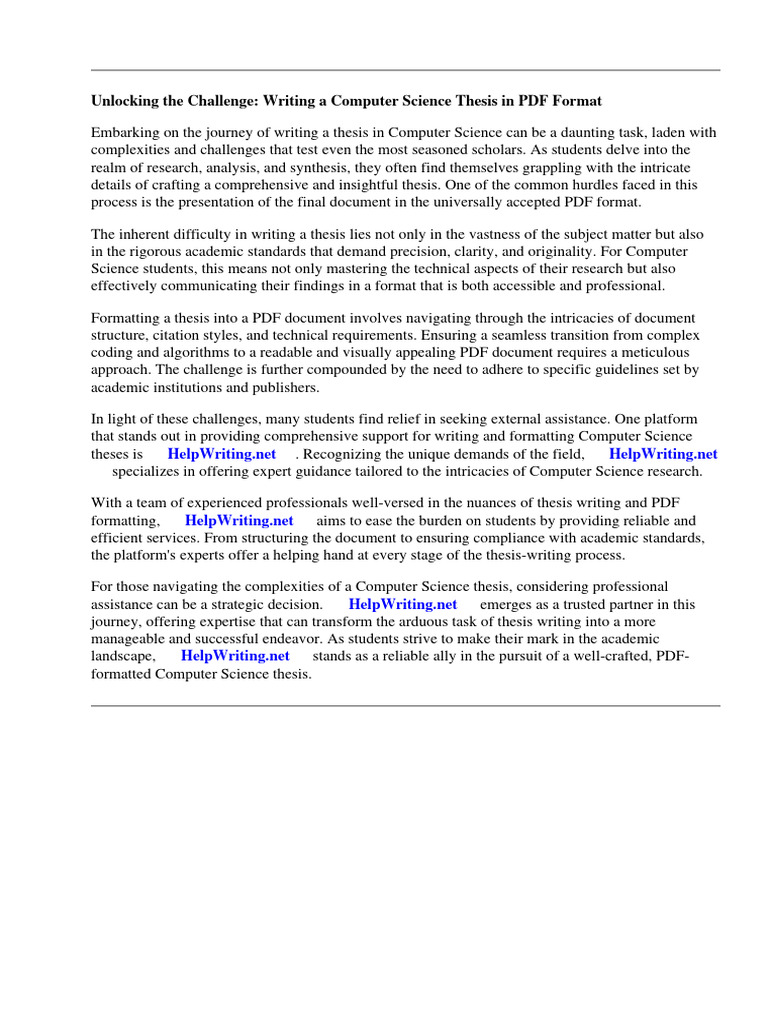 Unlocking the Challenge: Writing a Computer Science Thesis in PDF Format

Embarking on the journey of writing a thesis in Computer Science can be a daunting task, laden with complexities and challenges that test even the most seasoned scholars. As students delve into the realm of research, analysis, and synthesis, they often find themselves grappling with the intricate details of crafting a comprehensive and insightful thesis. One of the common hurdles faced in this process is the presentation of the final document in the universally accepted PDF format.

The inherent difficulty in writing a thesis lies not only in the vastness of the subject matter but also in the rigorous academic standards that demand precision, clarity, and originality. For Computer Science students, this means not only mastering the technical aspects of their research but also effectively communicating their findings in a format that is both accessible and professional.

Formatting a thesis into a PDF document involves navigating through the intricacies of document structure, citation styles, and technical requirements. Ensuring a seamless transition from complex coding and algorithms to a readable and visually appealing PDF document requires a meticulous approach. The challenge is further compounded by the need to adhere to specific guidelines set by academic institutions and publishers.

In light of these challenges, many students find relief in seeking external assistance. One platform that stands out in providing comprehensive support for writing and formatting Computer Science theses is HelpWriting.net . Recognizing the unique demands of the field, HelpWriting.net specializes in offering expert guidance tailored to the intricacies of Computer Science research.

With a team of experienced professionals well-versed in the nuances of thesis writing and PDF formatting, HelpWriting.net aims to ease the burden on students by providing reliable and efficient services. From structuring the document to ensuring compliance with academic standards, the platform's experts offer a helping hand at every stage of the thesis-writing process.

For those navigating the complexities of a Computer Science thesis, considering professional assistance can be a strategic decision. HelpWriting.net emerges as a trusted partner in this journey, offering expertise that can transform the arduous task of thesis writing into a more manageable and successful endeavor. As students strive to make their mark in the academic landscape, HelpWriting.net stands as a reliable ally in the pursuit of a well-crafted, PDF-formatted Computer Science thesis.